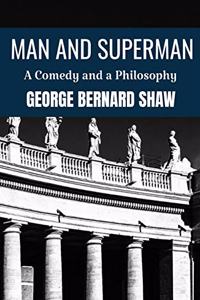 MAN AND SUPERMAN

A Comedy and a Philosophy

GEORGE BERNARD SHAW